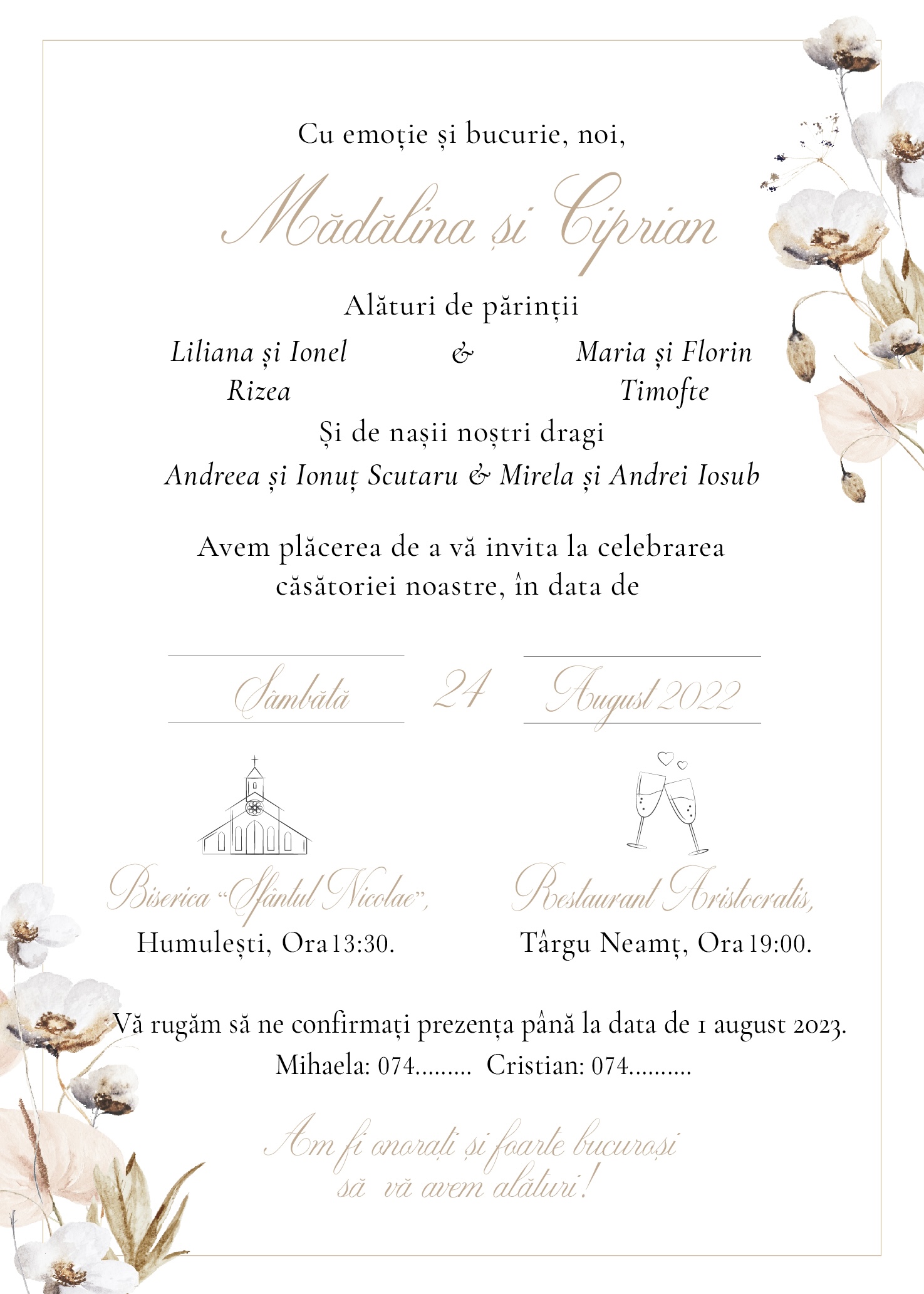 Cu emoție și bucurie, noi,

Mădălina și Ciprian

Alături de părinții

Liliana și Ionel Rizea & Maria și Florin Timofte

Și de nașii noștri dragi

Andreea și Ionuț Scutaru & Mirela și Andrei Iosub

Avem plăcerea de a vă invita la celebrarea căsătoriei noastre, în data de

Sâmbătă 24 August 2022

Biserica "Sfântul Nicolae", Humulești, Ora 13:30.

Restaurant Aristocratis, Târgu Neamț, Ora 19:00.

Vă rugăm să ne confirmați prezența până la data de 1 august 2023.
Mihaela: 074......... Cristian: 074..........

Am fi onorați și foarte bucuroși să vă avem alături!